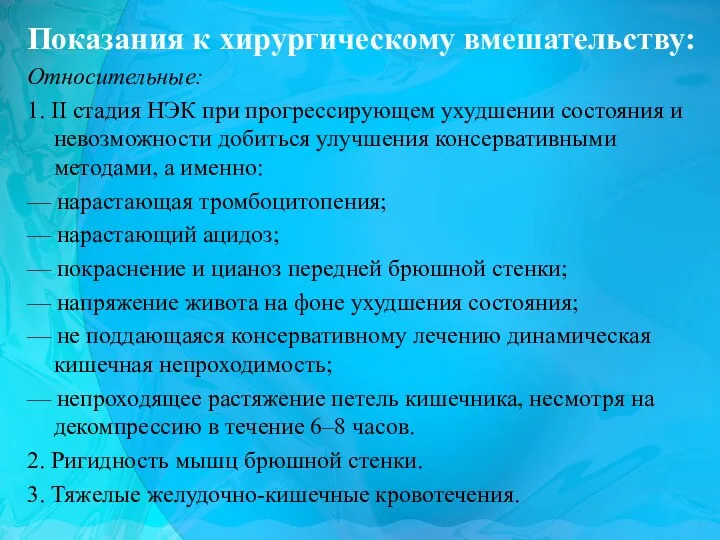 Показания к хирургическому вмешательству:

Относительные:

1. II стадия НЭК при прогрессирующем ухудшении состояния и невозможности добиться улучшения консервативными методами, а именно:

— нарастающая тромбоцитопения;

— нарастающий ацидоз;

— покраснение и цианоз передней брюшной стенки;

— напряжение живота на фоне ухудшения состояния;

— не поддающаяся консервативному лечению динамическая кишечная непроходимость;

— непроходящее растяжение петель кишечника, несмотря на декомпрессию в течение 6–8 часов.

2. Ригидность мышц брюшной стенки.

3. Тяжелые желудочно-кишечные кровотечения.